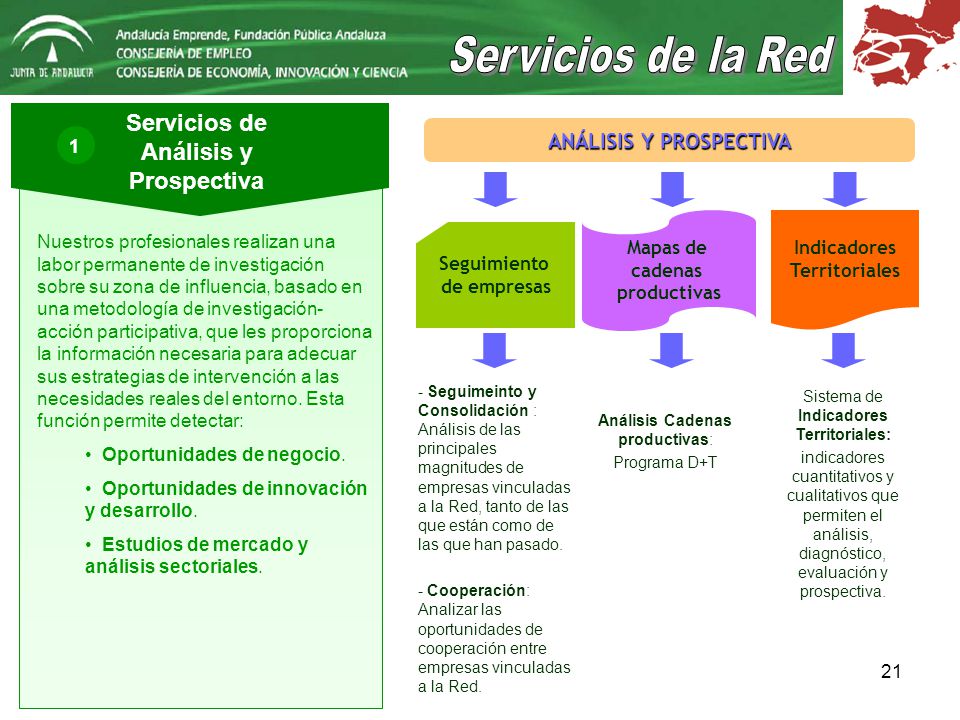 JUNTA DE ANDALUCIA

Andalucía Emprende, Fundación Pública Andaluza
CONSEJERÍA DE EMPLEO
CONSEJERÍA DE ECONOMÍA, INNOVACIÓN Y CIENCIA

Servicios de la Red

1

Servicios de Análisis y Prospectiva

Nuestros profesionales realizan una labor permanente de investigación sobre su zona de influencia, basado en una metodología de investigación-acción participativa, que les proporciona la información necesaria para adecuar sus estrategias de intervención a las necesidades reales del entorno. Esta función permite detectar:

• Oportunidades de negocio.

• Oportunidades de innovación y desarrollo.

• Estudios de mercado y análisis sectoriales.

ANÁLISIS Y PROSPECTIVA

Seguimiento de empresas

Mapas de cadenas productivas

Indicadores Territoriales

- Seguimeinto y Consolidación : Análisis de las principales magnitudes de empresas vinculadas a la Red, tanto de las que están como de las que han pasado.

- Cooperación: Analizar las oportunidades de cooperación entre empresas vinculadas a la Red.

Análisis Cadenas productivas: Programa D+T

Sistema de Indicadores Territoriales: indicadores cuantitativos y cualitativos que permiten el análisis, diagnóstico, evaluación y prospectiva.

21